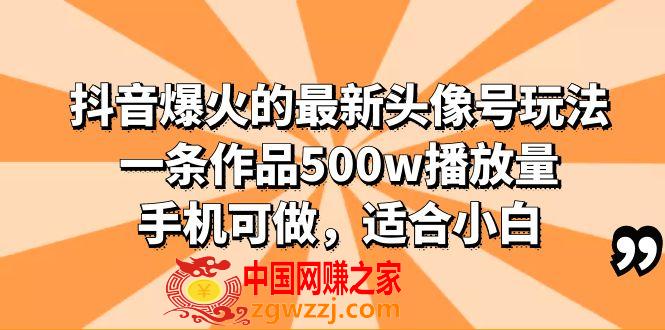 抖音爆火的最新头像号玩法
一条作品500w播放量
手机可做，适合小白

”

¥
中国网赚之家
zgwzzj.com